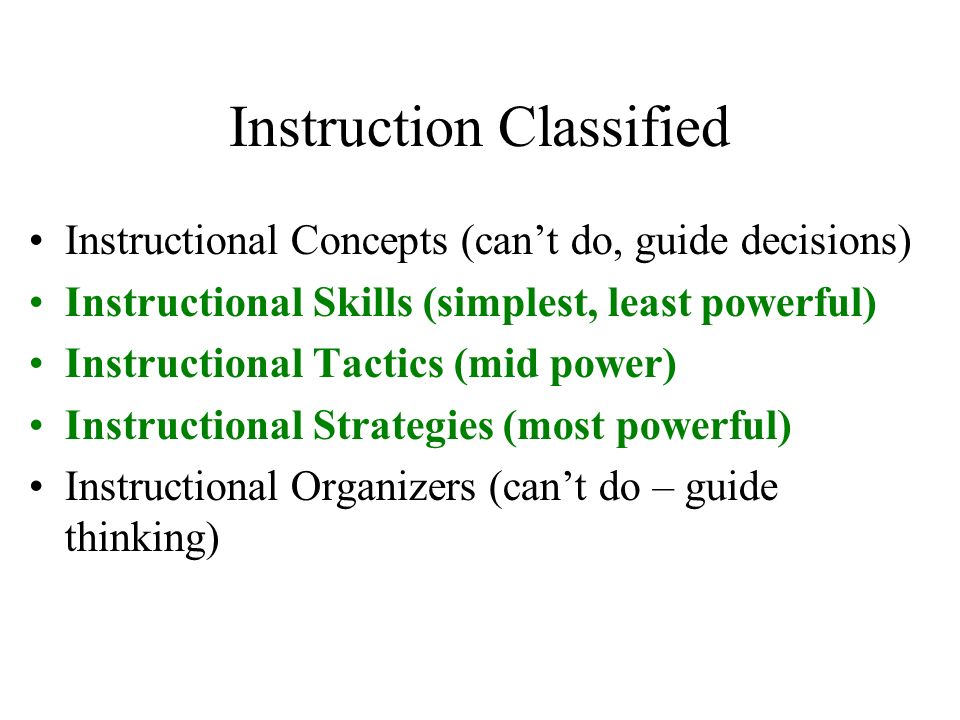 Instruction Classified

• Instructional Concepts (can’t do, guide decisions)
• Instructional Skills (simplest, least powerful)
• Instructional Tactics (mid power)
• Instructional Strategies (most powerful)
• Instructional Organizers (can’t do – guide thinking)